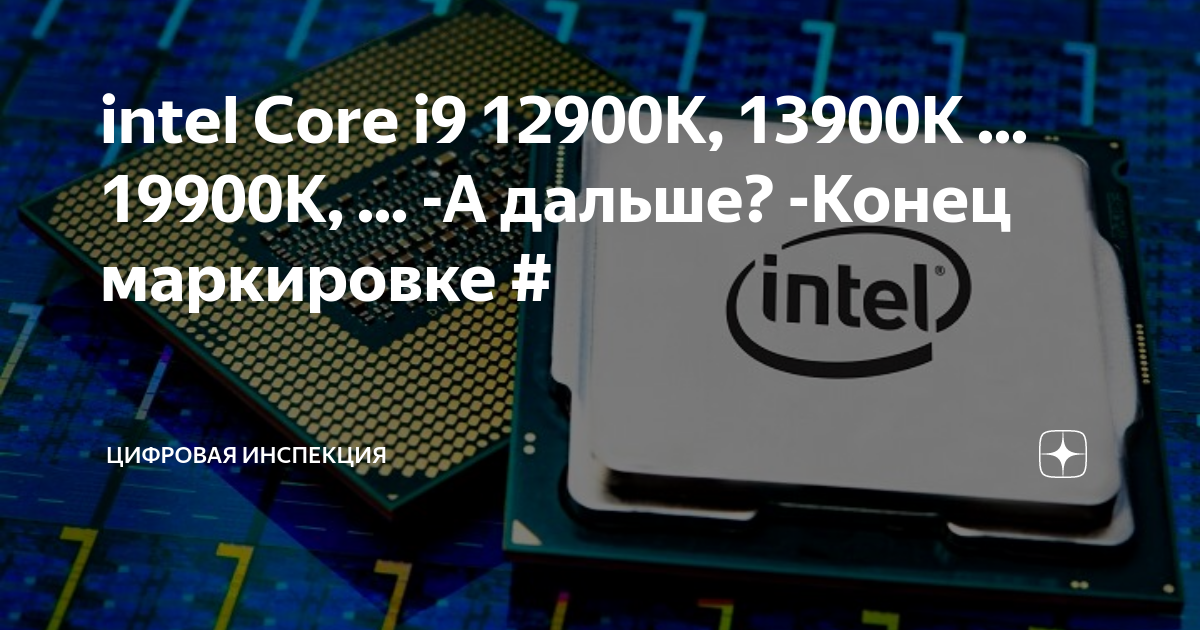 intel Core i9 12900K, 13900K ... 19900K, ... -А дальше? -Конец маркировке #

intel

ЦИФРОВАЯ ИНСПЕКЦИЯ